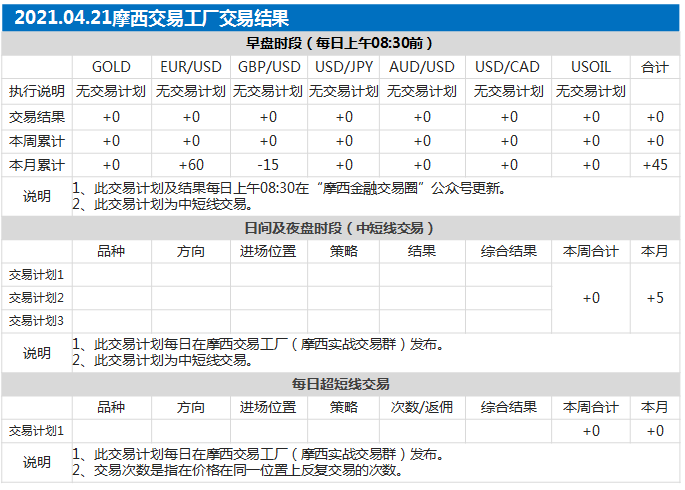 2021.04.21摩西交易工厂交易结果

早盘时段（每日上午08:30前）

| | GOLD | EUR/USD | GBP/USD | USD/JPY | AUD/USD | USD/CAD | USOIL | 合计 |
|---|---|---|---|---|---|---|---|---|
| 执行说明 | 无交易计划 | 无交易计划 | 无交易计划 | 无交易计划 | 无交易计划 | 无交易计划 | 无交易计划 | |
| 交易结果 | +0 | +0 | +0 | +0 | +0 | +0 | +0 | +0 |
| 本周累计 | +0 | +0 | +0 | +0 | +0 | +0 | +0 | +0 |
| 本月累计 | +0 | +60 | -15 | +0 | +0 | +0 | +0 | +45 |

说明 1、此交易计划及结果每日上午08:30在“摩西金融交易圈”公众号更新。
2、此交易计划为中短线交易。

日间及夜盘时段（中短线交易）

| | 品种 | 方向 | 进场位置 | 策略 | 结果 | 综合结果 | 本周合计 | 本月 |
|---|---|---|---|---|---|---|---|---|
| 交易计划1 | | | | | | | +0 | +5 |
| 交易计划2 | | | | | | | | |
| 交易计划3 | | | | | | | | |

说明 1、此交易计划每日在摩西交易工厂（摩西实战交易群）发布。
2、此交易计划为中短线交易。

每日超短线交易

| | 品种 | 方向 | 进场位置 | 策略 | 次数/返佣 | 综合结果 | 本周合计 | 本月 |
|---|---|---|---|---|---|---|---|---|
| 交易计划1 | | | | | | | +0 | +0 |

说明 1、此交易计划每日在摩西交易工厂（摩西实战交易群）发布。
2、交易次数是指在价格在同一位置上反复交易的次数。